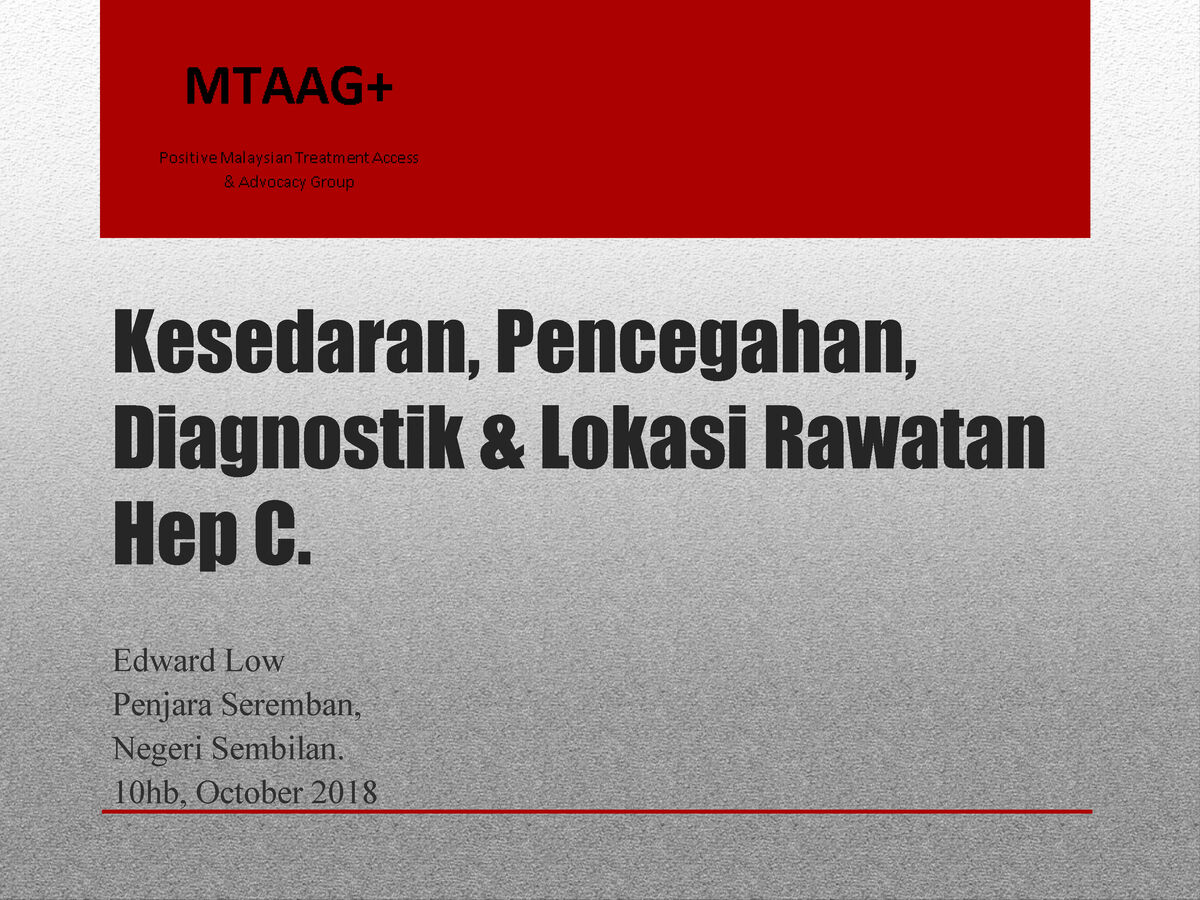 MTAAG+

Positive Malaysian Treatment Access & Advocacy Group

Kesedaran, Pencegahan, Diagnostik & Lokasi Rawatan Hep C.

Edward Low
Penjara Seremban,
Negeri Sembilan.
10hb, October 2018